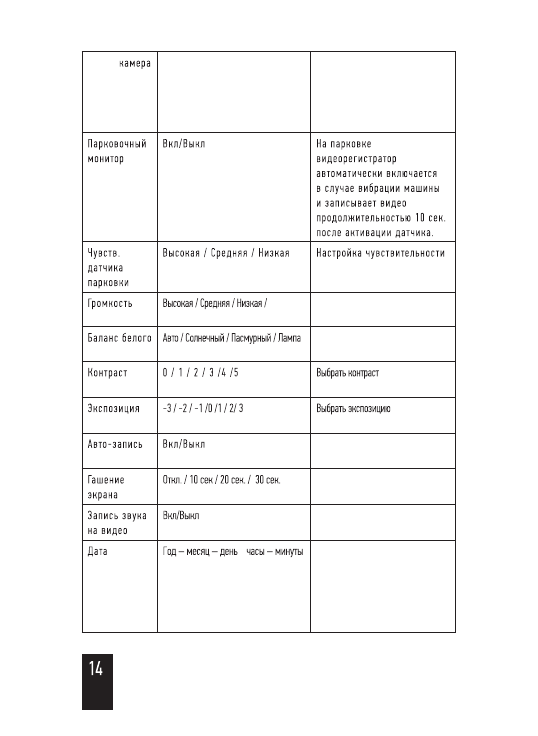 | камера | | |
|---|---|---|
| Парковочный монитор | Вкл/Выкл | На парковке видеорегистратор автоматически включается в случае вибрации машины и записывает видео продолжительностью 10 сек. после активации датчика. |
| Чувств. датчика парковки | Высокая / Средняя / Низкая | Настройка чувствительности |
| Громкость | Высокая / Средняя / Низкая / | |
| Баланс белого | Авто / Солнечный / Пасмурный / Лампа | |
| Контраст | 0 / 1 / 2 / 3 /4 /5 | Выбрать контраст |
| Экспозиция | -3 / -2 / -1 /0 /1 / 2/ 3 | Выбрать экспозицию |
| Авто-запись | Вкл/Выкл | |
| Гашение экрана | Откл. / 10 сек / 20 сек. / 30 сек. | |
| Запись звука на видео | Вкл/Выкл | |
| Дата | Год – месяц – день часы – минуты | |

14